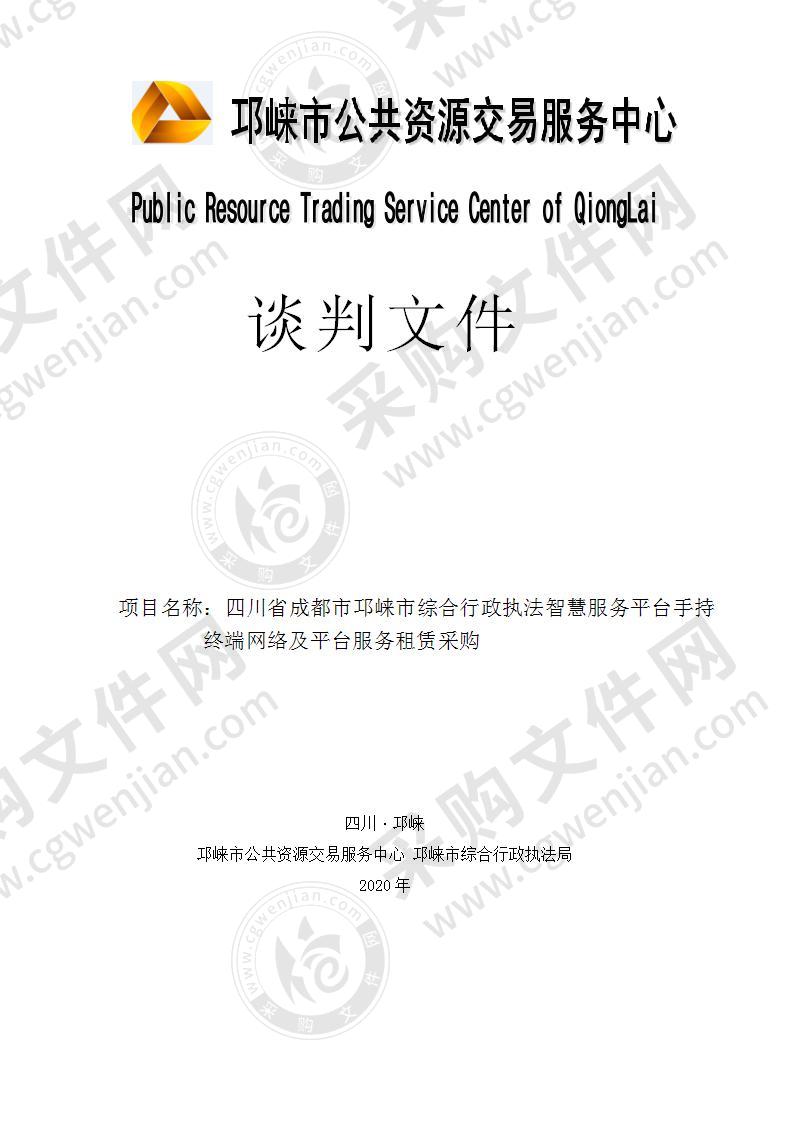 邛崃市公共资源交易服务中心

Public Resource Trading Service Center of QiongLai

谈判文件

项目名称：四川省成都市邛崃市综合行政执法智慧服务平台手持终端网络及平台服务租赁采购

四川·邛崃

邛崃市公共资源交易服务中心 邛崃市综合行政执法局

2020年

采购文件网 www.cgwenjian.com